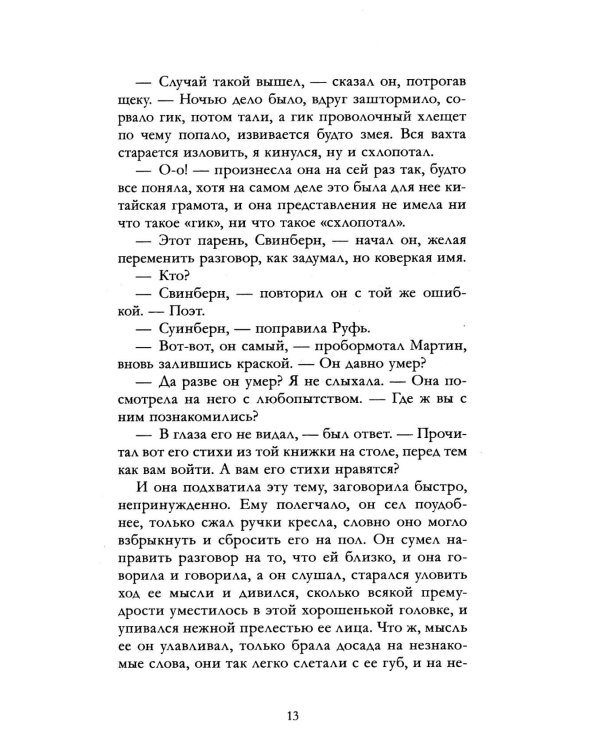 — Случай такой вышел, — сказал он, потрогав щеку. — Ночью дело было, вдруг заштормило, сорвало гик, потом тали, а гик проволочный хлещет по чему попало, извивается будто змея. Вся вахта старается изловить, я кинулся, ну и схлопотал.

— О-о! — произнесла она на сей раз так, будто все поняла, хотя на самом деле это была для нее китайская грамота, и она представления не имела ни что такое «гик», ни что такое «схлопотал».

— Этот парень, Свинберн, — начал он, желая переменить разговор, как задумал, но коверкая имя.

— Кто?

— Свинберн, — повторил он с той же ошибкой. — Поэт.

— Суинберн, — поправила Руфь.

— Вот-вот, он самый, — пробормотал Мартин, вновь залившись краской. — Он давно умер?

— Да разве он умер? Я не слыхала. — Она посмотрела на него с любопытством. — Где ж вы с ним познакомились?

— В глаза его не видал, — был ответ. — Прочитал вот его стихи из той книжки на столе, перед тем как вам войти. А вам его стихи нравятся?

И она подхватила эту тему, заговорила быстро, непринужденно. Ему полегчало, он сел поудобнее, только сжал ручки кресла, словно оно могло взбрыкнуть и сбросить его на пол. Он сумел направить разговор на то, что ей близко, и она говорила и говорила, а он слушал, старался уловить ход ее мысли и дивился, сколько всякой премудрости уместилось в этой хорошенькой головке, и упивался нежной прелестью ее лица. Что ж, мысль ее он улавливал, только брала досада на незнакомые слова, они так легко слетали с ее губ, и на не-

13